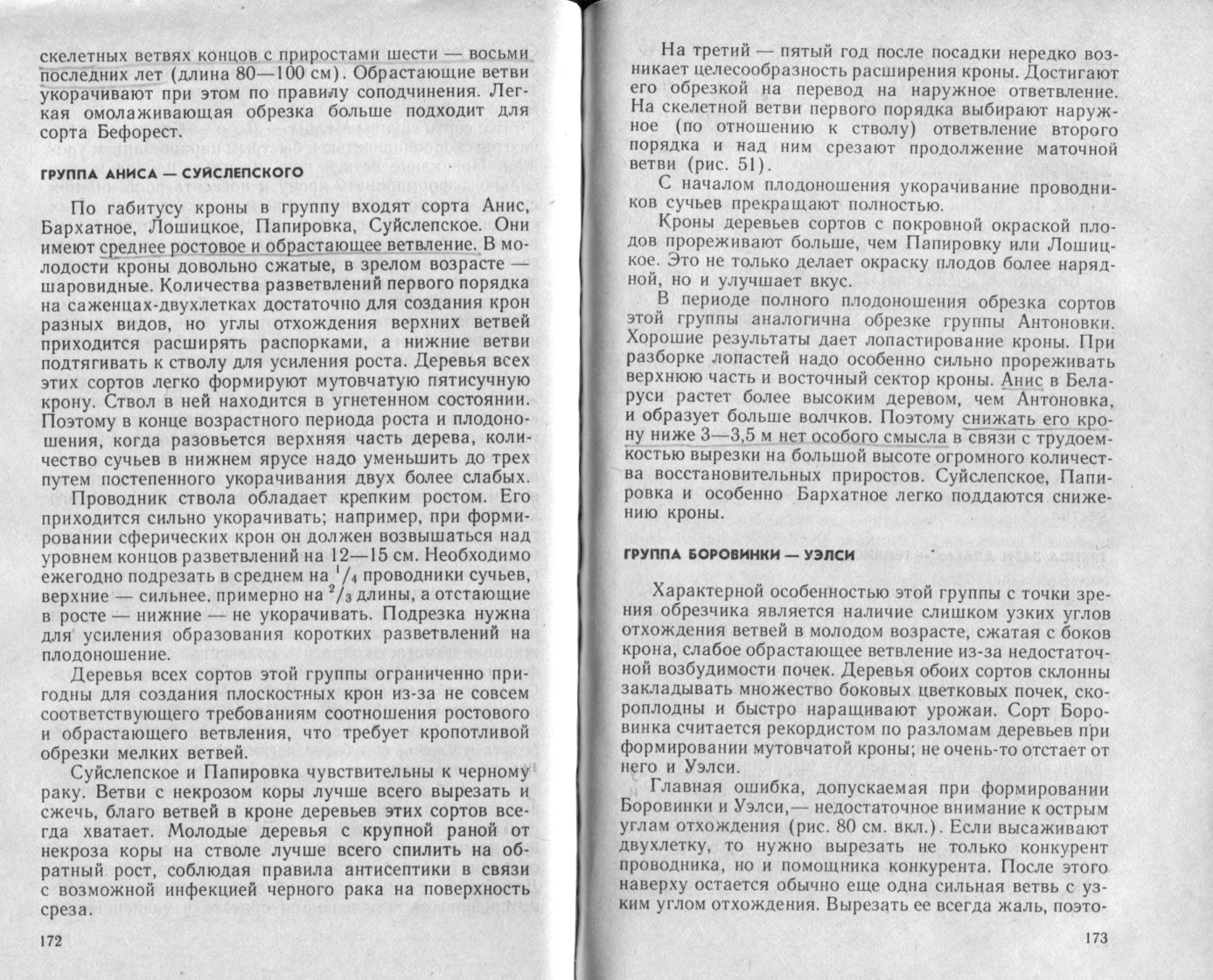 скелетных ветвях концов с приростами шести — восьми последних лет (длина 80—100 см). Обрастающие ветви укорачивают при этом по правилу соподчинения. Легкая омолаживающая обрезка больше подходит для сорта Бефорест.

ГРУППА АНИСА — СУЙСЛЕПСКОГО

По габитусу кроны в группу входят сорта Анис, Бархатное, Лошицкое, Папировка, Суйслепское. Они имеют среднее ростовое и обрастающее ветвление. В молодости кроны довольно сжатые, в зрелом возрасте — шаровидные. Количества разветвлений первого порядка на саженцах-двухлетках достаточно для создания крон разных видов, но углы отхождения верхних ветвей приходится расширять распорками, а нижние ветви подтягивать к стволу для усиления роста. Деревья всех этих сортов легко формируют мутовчатую пятисучную крону. Ствол в ней находится в угнетенном состоянии. Поэтому в конце возрастного периода роста и плодоношения, когда разовьется верхняя часть дерева, количество сучьев в нижнем ярусе надо уменьшить до трех путем постепенного укорачивания двух более слабых.

Проводник ствола обладает крепким ростом. Его приходится сильно укорачивать; например, при формировании сферических крон он должен возвышаться над уровнем концов разветвлений на 12—15 см. Необходимо ежегодно подрезать в среднем на $^1/_4$ проводники сучьев, верхние — сильнее, примерно на $^2/_3$ длины, а отстающие в росте — нижние — не укорачивать. Подрезка нужна для усиления образования коротких разветвлений на плодоношение.

Деревья всех сортов этой группы ограниченно пригодны для создания плоскостных крон из-за не совсем соответствующего требованиям соотношения ростового и обрастающего ветвления, что требует кропотливой обрезки мелких ветвей.

Суйслепское и Папировка чувствительны к черному раку. Ветви с некрозом коры лучше всего вырезать и сжечь, благо ветвей в кроне деревьев этих сортов всегда хватает. Молодые деревья с крупной раной от некроза коры на стволе лучше всего спилить на обратный рост, соблюдая правила антисептики в связи с возможной инфекцией черного рака на поверхность среза.

172

На третий — пятый год после посадки нередко возникает целесообразность расширения кроны. Достигают его обрезкой на перевод на наружное ответвление. На скелетной ветви первого порядка выбирают наружное (по отношению к стволу) ответвление второго порядка и над ним срезают продолжение маточной ветви (рис. 51).

С началом плодоношения укорачивание проводников сучьев прекращают полностью.

Кроны деревьев сортов с покровной окраской плодов прореживают больше, чем Папировку или Лошицкое. Это не только делает окраску плодов более нарядной, но и улучшает вкус.

В периоде полного плодоношения обрезка сортов этой группы аналогична обрезке группы Антоновки. Хорошие результаты дает лопастирование кроны. При разборке лопастей надо особенно сильно прореживать верхнюю часть и восточный сектор кроны. Анис в Беларуси растет более высоким деревом, чем Антоновка, и образует больше волчков. Поэтому снижать его крону ниже 3—3,5 м нет особого смысла в связи с трудоемкостью вырезки на большой высоте огромного количества восстановительных приростов. Суйслепское, Папировка и особенно Бархатное легко поддаются снижению кроны.

ГРУППА БОРОВИНКИ — УЭЛСИ

Характерной особенностью этой группы с точки зрения обрезчика является наличие слишком узких углов отхождения ветвей в молодом возрасте, сжатая с боков крона, слабое обрастающее ветвление из-за недостаточной возбудимости почек. Деревья обоих сортов склонны закладывать множество боковых цветковых почек, скороплодны и быстро наращивают урожаи. Сорт Боровинка считается рекордистом по разломам деревьев при формировании мутовчатой кроны; не очень-то отстает от него и Уэлси.

Главная ошибка, допускаемая при формировании Боровинки и Уэлси,— недостаточное внимание к острым углам отхождения (рис. 80 см. вкл.). Если высаживают двухлетку, то нужно вырезать не только конкурент проводника, но и помощника конкурента. После этого наверху остается обычно еще одна сильная ветвь с узким углом отхождения. Вырезать ее всегда жаль, поэто-

173